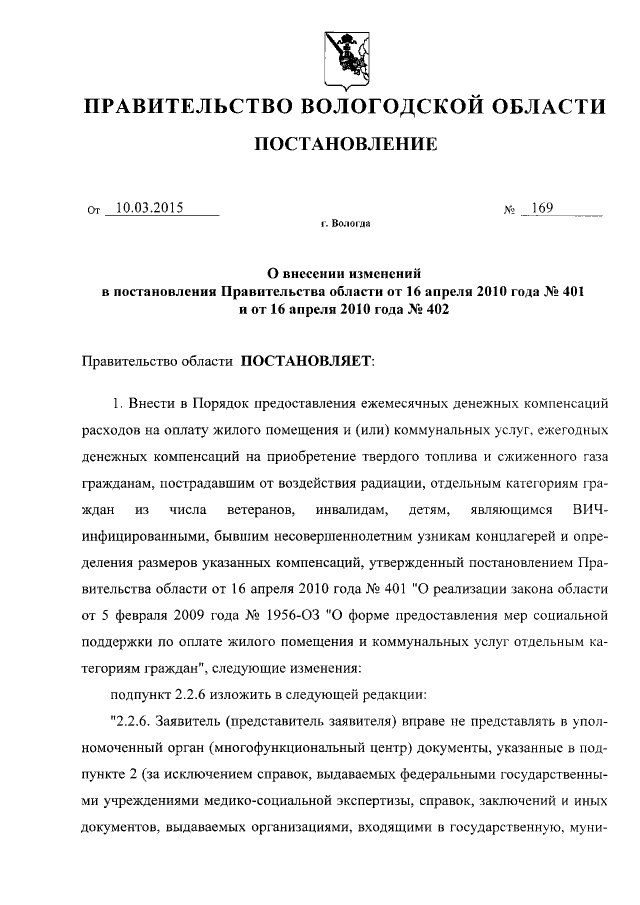 ПРАВИТЕЛЬСТВО ВОЛОГОДСКОЙ ОБЛАСТИ

ПОСТАНОВЛЕНИЕ

От 10.03.2015 № 169

г. Вологда

О внесении изменений в постановления Правительства области от 16 апреля 2010 года № 401 и от 16 апреля 2010 года № 402

Правительство области ПОСТАНОВЛЯЕТ:

1. Внести в Порядок предоставления ежемесячных денежных компенсаций расходов на оплату жилого помещения и (или) коммунальных услуг, ежегодных денежных компенсаций на приобретение твердого топлива и сжиженного газа гражданам, пострадавшим от воздействия радиации, отдельным категориям граждан из числа ветеранов, инвалидам, детям, являющимся ВИЧ-инфицированными, бывшим несовершеннолетним узникам концлагерей и определения размеров указанных компенсаций, утвержденный постановлением Правительства области от 16 апреля 2010 года № 401 "О реализации закона области от 5 февраля 2009 года № 1956-ОЗ "О форме предоставления мер социальной поддержки по оплате жилого помещения и коммунальных услуг отдельным категориям граждан", следующие изменения:

подпункт 2.2.6 изложить в следующей редакции:

"2.2.6. Заявитель (представитель заявителя) вправе не представлять в уполномоченный орган (многофункциональный центр) документы, указанные в подпункте 2 (за исключением справок, выдаваемых федеральными государственными учреждениями медико-социальной экспертизы, справок, заключений и иных документов, выдаваемых организациями, входящими в государственную, муни-